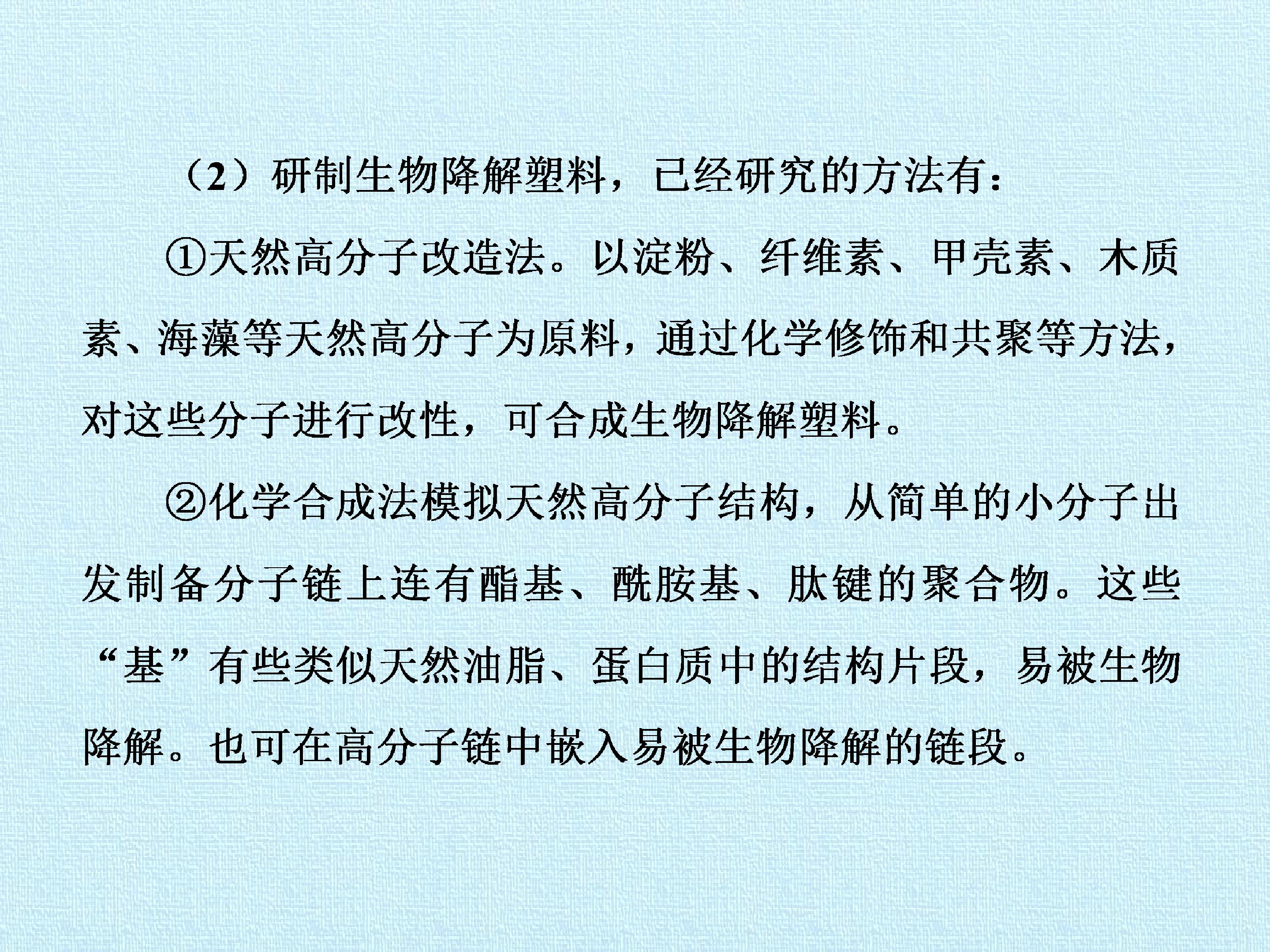 （2）研制生物降解塑料，已经研究的方法有：

①天然高分子改造法。以淀粉、纤维素、甲壳素、木质素、海藻等天然高分子为原料，通过化学修饰和共聚等方法，对这些分子进行改性，可合成生物降解塑料。

②化学合成法模拟天然高分子结构，从简单的小分子出发制备分子链上连有酯基、酰胺基、肽键的聚合物。这些“基”有些类似天然油脂、蛋白质中的结构片段，易被生物降解。也可在高分子链中嵌入易被生物降解的链段。